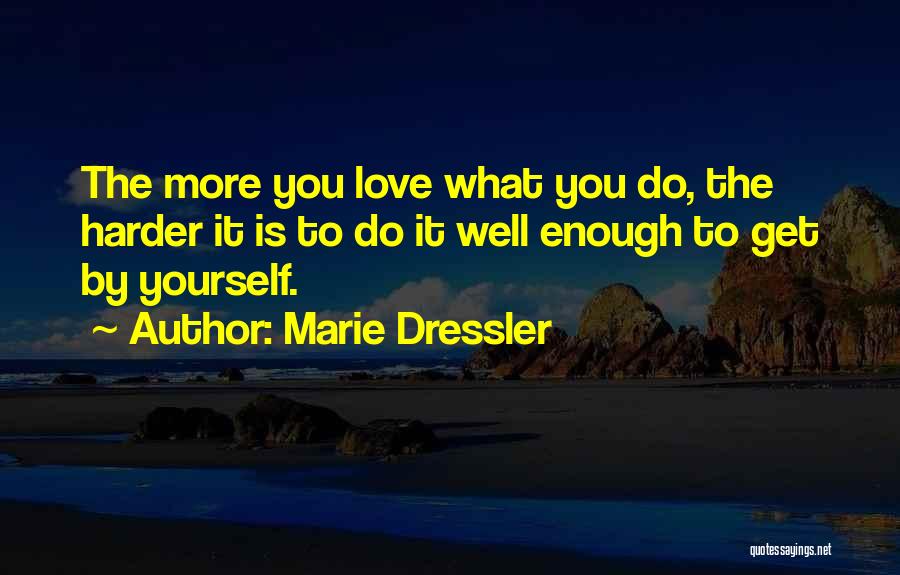 The more you love what you do, the harder it is to do it well enough to get by yourself.

~ Author: Marie Dressler

quotessayings.net